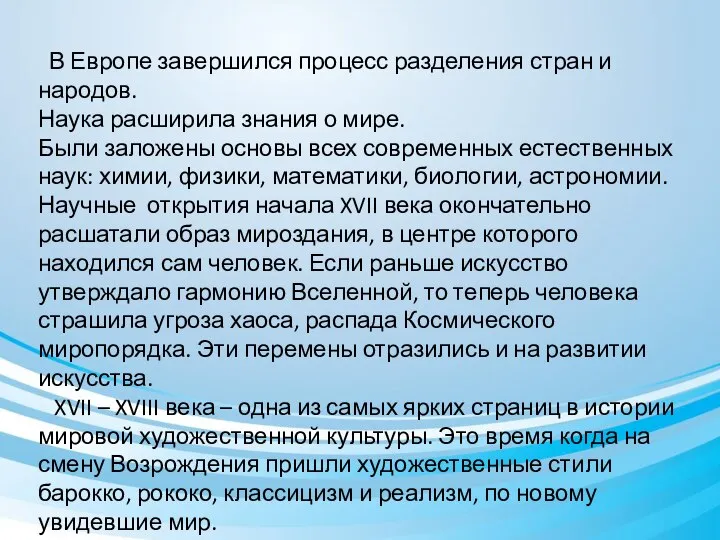 В Европе завершился процесс разделения стран и народов.
Наука расширила знания о мире.
Были заложены основы всех современных естественных наук: химии, физики, математики, биологии, астрономии. Научные открытия начала XVII века окончательно расшатали образ мироздания, в центре которого находился сам человек. Если раньше искусство утверждало гармонию Вселенной, то теперь человека страшила угроза хаоса, распада Космического миропорядка. Эти перемены отразились и на развитии искусства.

XVII – XVIII века – одна из самых ярких страниц в истории мировой художественной культуры. Это время когда на смену Возрождения пришли художественные стили барокко, рококо, классицизм и реализм, по новому увидевшие мир.